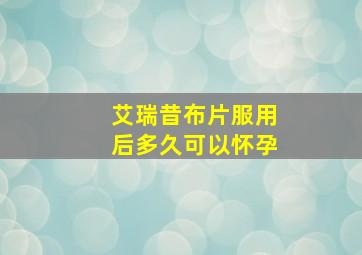 艾瑞昔布片服用后多久可以怀孕